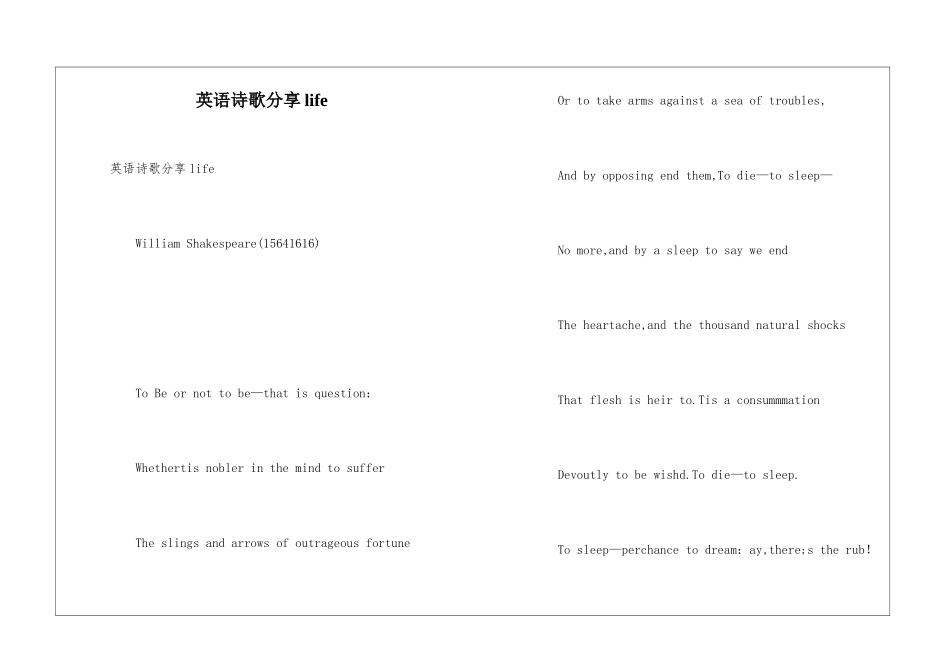 英语诗歌分享 life

英语诗歌分享 life

William Shakespeare(15641616)

To Be or not to be—that is question:

Whethertis nobler in the mind to suffer

The slings and arrows of outrageous fortune

Or to take arms against a sea of troubles,

And by opposing end them,To die—to sleep—

No more,and by a sleep to say we end

The heartache,and the thousand natural shocks

That flesh is heir to.Tis a consummmation

Devoutly to be wishd.To die—to sleep.

To sleep—perchance to dream: ay,there;s the rub!